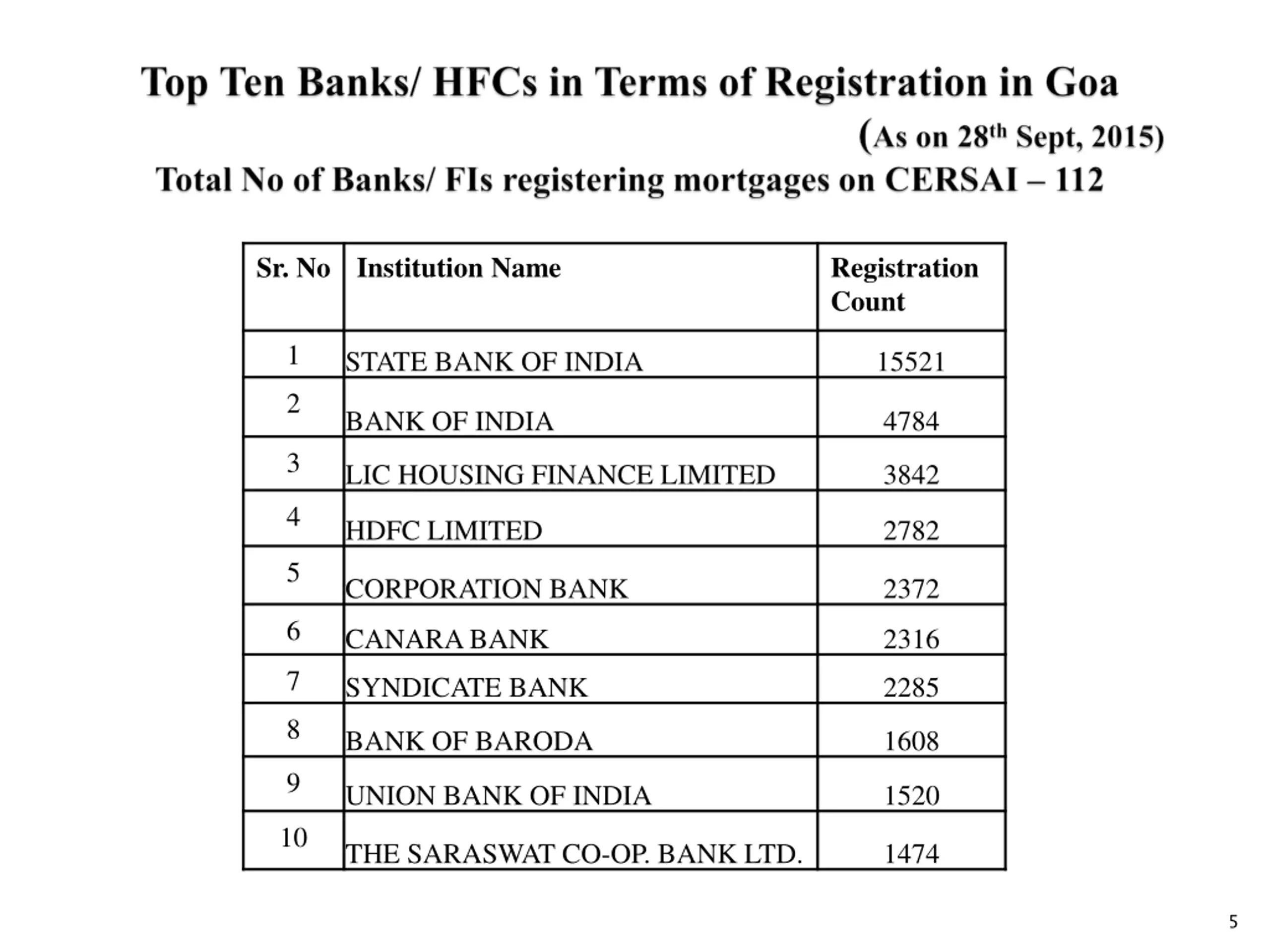 Top Ten Banks/ HFCs in Terms of Registration in Goa

(As on 28$^{th}$ Sept, 2015)

Total No of Banks/ FIs registering mortgages on CERSAI – 112

| Sr. No | Institution Name | Registration Count |
|---|---|---|
| 1 | STATE BANK OF INDIA | 15521 |
| 2 | BANK OF INDIA | 4784 |
| 3 | LIC HOUSING FINANCE LIMITED | 3842 |
| 4 | HDFC LIMITED | 2782 |
| 5 | CORPORATION BANK | 2372 |
| 6 | CANARA BANK | 2316 |
| 7 | SYNDICATE BANK | 2285 |
| 8 | BANK OF BARODA | 1608 |
| 9 | UNION BANK OF INDIA | 1520 |
| 10 | THE SARASWAT CO-OP. BANK LTD. | 1474 |

5